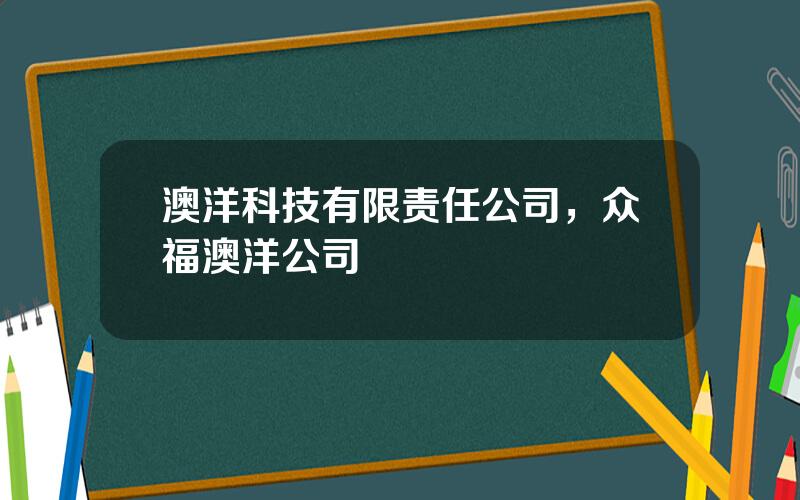 澳洋科技有限责任公司，众福澳洋公司